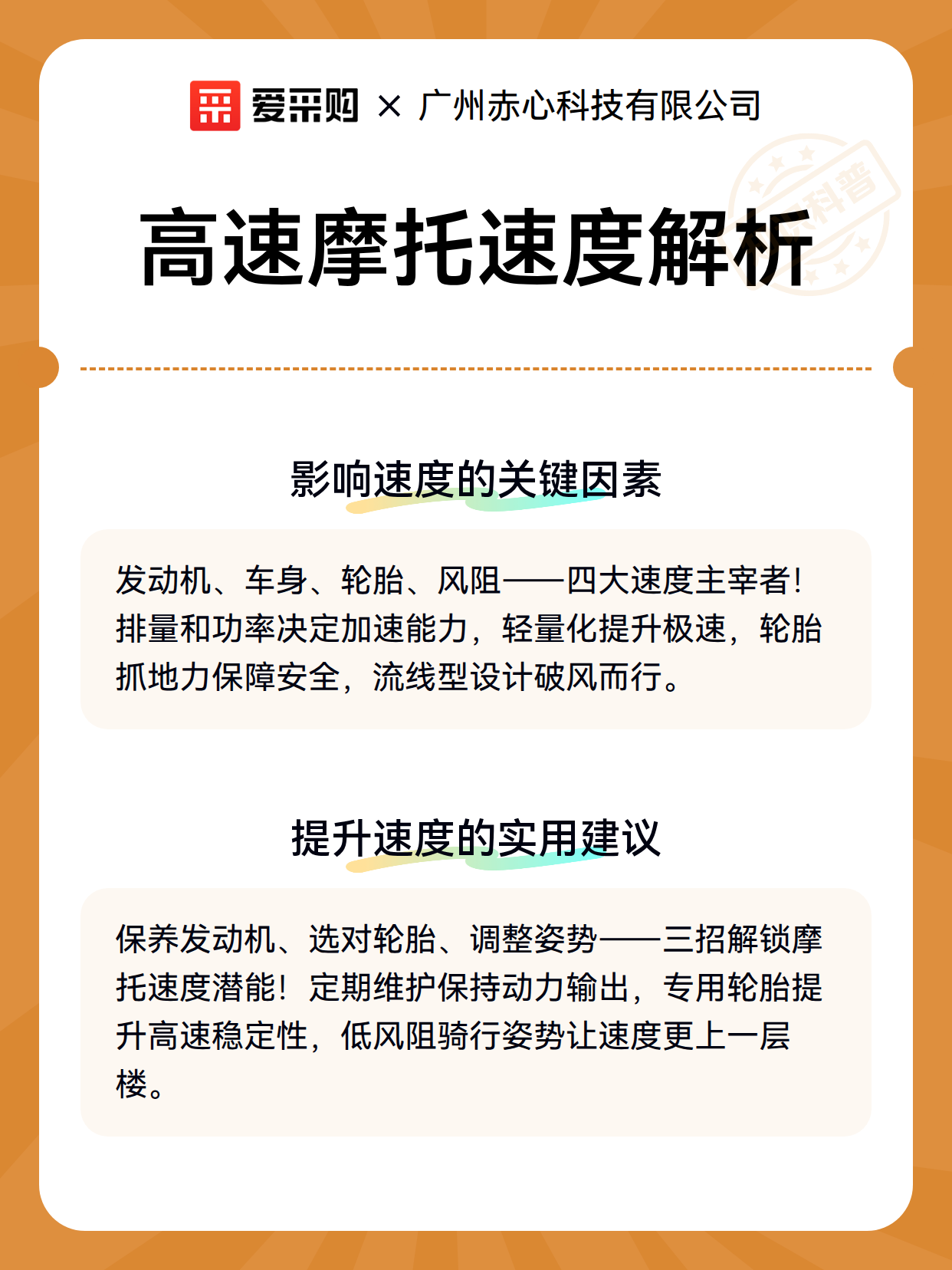 爱采购 × 广州赤心科技有限公司

科普

高速摩托速度解析

影响速度的关键因素

发动机、车身、轮胎、风阻——四大速度主宰者！排量和功率决定加速能力，轻量化提升极速，轮胎抓地力保障安全，流线型设计破风而行。

提升速度的实用建议

保养发动机、选对轮胎、调整姿势——三招解锁摩托速度潜能！定期维护保持动力输出，专用轮胎提升高速稳定性，低风阻骑行姿势让速度更上一层楼。